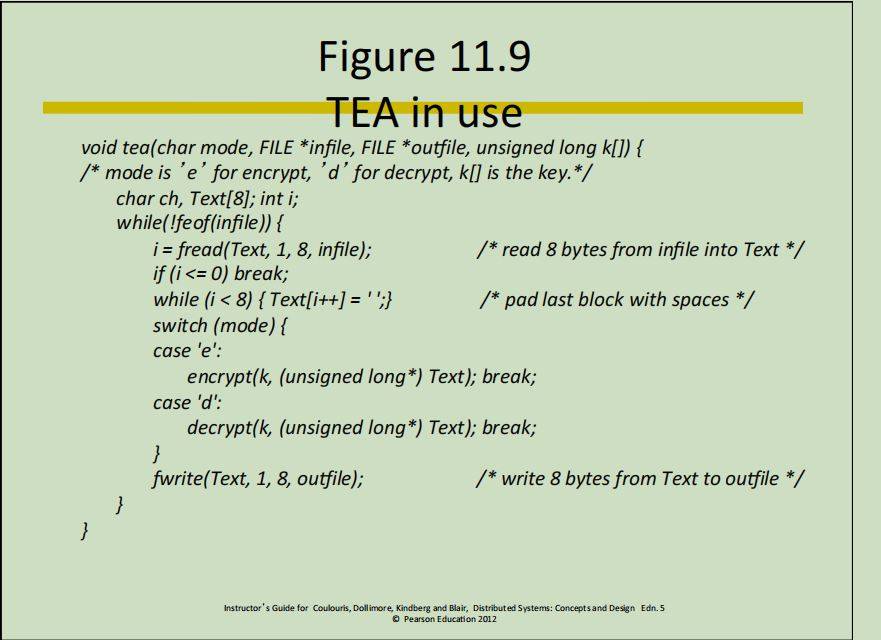 Figure 11.9
TEA in use

void tea(char mode, FILE *infile, FILE *outfile, unsigned long k[]) {
/* mode is 'e' for encrypt, 'd' for decrypt, k[] is the key.*/
char ch, Text[8]; int i;
while(!feof(infile)) {
i = fread(Text, 1, 8, infile); /* read 8 bytes from infile into Text */
if (i <= 0) break;
while (i < 8) { Text[i++] = ' ';} /* pad last block with spaces */
switch (mode) {
case 'e':
encrypt(k, (unsigned long*) Text); break;
case 'd':
decrypt(k, (unsigned long*) Text); break;
}
fwrite(Text, 1, 8, outfile); /* write 8 bytes from Text to outfile */
}
}

Instructor's Guide for Coulouris, Dollimore, Kindberg and Blair, Distributed Systems: Concepts and Design Edn. 5
© Pearson Education 2012